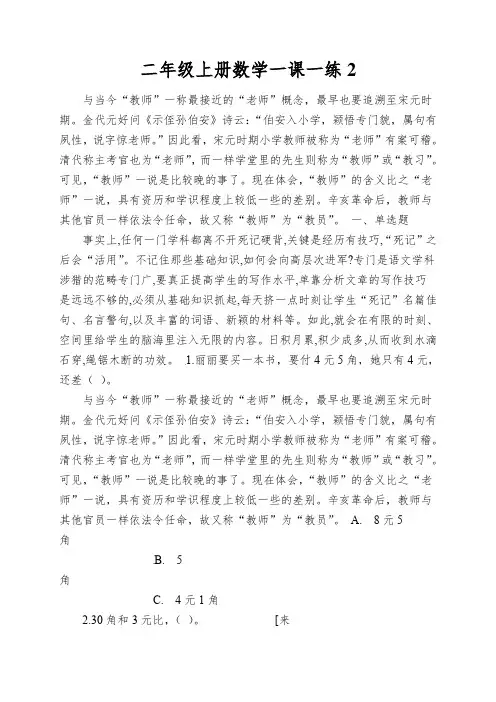 二年级上册数学一课一练 2

与当今“教师”一称最接近的“老师”概念，最早也要追溯至宋元时期。金代元好问《示侄孙伯安》诗云：“伯安入小学，颖悟专门貌，属句有夙性，说字惊老师。”因此看，宋元时期小学教师被称为“老师”有案可稽。清代称主考官也为“老师”，而一样学堂里的先生则称为“教师”或“教习”。可见，“教师”一说是比较晚的事了。现在体会，“教师”的含义比之“老师”一说，具有资历和学识程度上较低一些的差别。辛亥革命后，教师与其他官员一样依法令任命，故又称“教师”为“教员”。 一、单选题

事实上,任何一门学科都离不开死记硬背,关键是经历有技巧,“死记”之后会“活用”。不记住那些基础知识,如何会向高层次进军?专门是语文学科涉猎的范畴专门广,要真正提高学生的写作水平,单靠分析文章的写作技巧是远远不够的,必须从基础知识抓起,每天挤一点时刻让学生“死记”名篇佳句、名言警句,以及丰富的词语、新颖的材料等。如此,就会在有限的时刻、空间里给学生的脑海里注入无限的内容。日积月累,积少成多,从而收到水滴石穿,绳锯木断的功效。 1.丽丽要买一本书，要付 4 元 5 角，她只有 4 元，还差（ ）。

与当今“教师”一称最接近的“老师”概念，最早也要追溯至宋元时期。金代元好问《示侄孙伯安》诗云：“伯安入小学，颖悟专门貌，属句有夙性，说字惊老师。”因此看，宋元时期小学教师被称为“老师”有案可稽。清代称主考官也为“老师”，而一样学堂里的先生则称为“教师”或“教习”。可见，“教师”一说是比较晚的事了。现在体会，“教师”的含义比之“老师”一说，具有资历和学识程度上较低一些的差别。辛亥革命后，教师与其他官员一样依法令任命，故又称“教师”为“教员”。 A. 8 元 5 角

B. 5 角

C. 4 元 1 角

2.30 角和 3 元比，（ ）。 [来